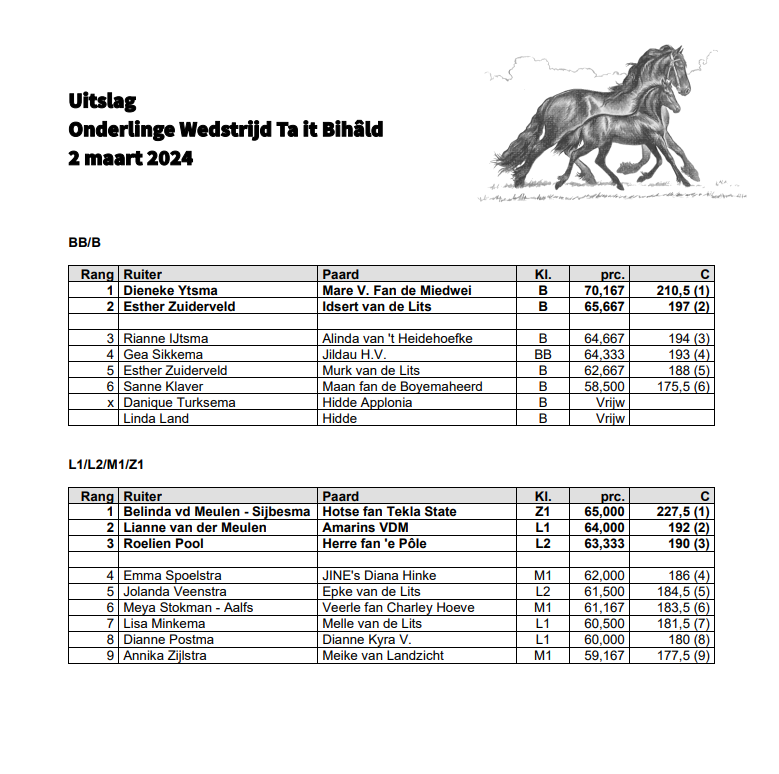 Uitslag
Onderlinge Wedstrijd Ta it Bihâld
2 maart 2024

BB/B

| Rang | Ruiter | Paard | Kl. | prc. | C |
|---|---|---|---|---|---|
| 1 | Dieneke Ytsma | Mare V. Fan de Miedwei | B | 70,167 | 210,5 (1) |
| 2 | Esther Zuiderveld | Idsert van de Lits | B | 65,667 | 197 (2) |
| | | | | | |
| 3 | Rianne IJtsma | Alinda van 't Heidehoefke | B | 64,667 | 194 (3) |
| 4 | Gea Sikkema | Jildau H.V. | BB | 64,333 | 193 (4) |
| 5 | Esther Zuiderveld | Murk van de Lits | B | 62,667 | 188 (5) |
| 6 | Sanne Klaver | Maan fan de Boyemaheerd | B | 58,500 | 175,5 (6) |
| x | Danique Turksema | Hidde Applonia | B | Vrijw | |
| | Linda Land | Hidde | B | Vrijw | |

L1/L2/M1/Z1

| Rang | Ruiter | Paard | Kl. | prc. | C |
|---|---|---|---|---|---|
| 1 | Belinda vd Meulen - Sijbesma | Hotse fan Tekla State | Z1 | 65,000 | 227,5 (1) |
| 2 | Lianne van der Meulen | Amarins VDM | L1 | 64,000 | 192 (2) |
| 3 | Roelien Pool | Herre fan 'e Pôle | L2 | 63,333 | 190 (3) |
| | | | | | |
| 4 | Emma Spoelstra | JINE's Diana Hinke | M1 | 62,000 | 186 (4) |
| 5 | Jolanda Veenstra | Epke van de Lits | L2 | 61,500 | 184,5 (5) |
| 6 | Meya Stokman - Aalfs | Veerle fan Charley Hoeve | M1 | 61,167 | 183,5 (6) |
| 7 | Lisa Minkema | Melle van de Lits | L1 | 60,500 | 181,5 (7) |
| 8 | Dianne Postma | Dianne Kyra V. | L1 | 60,000 | 180 (8) |
| 9 | Annika Zijlstra | Meike van Landzicht | M1 | 59,167 | 177,5 (9) |